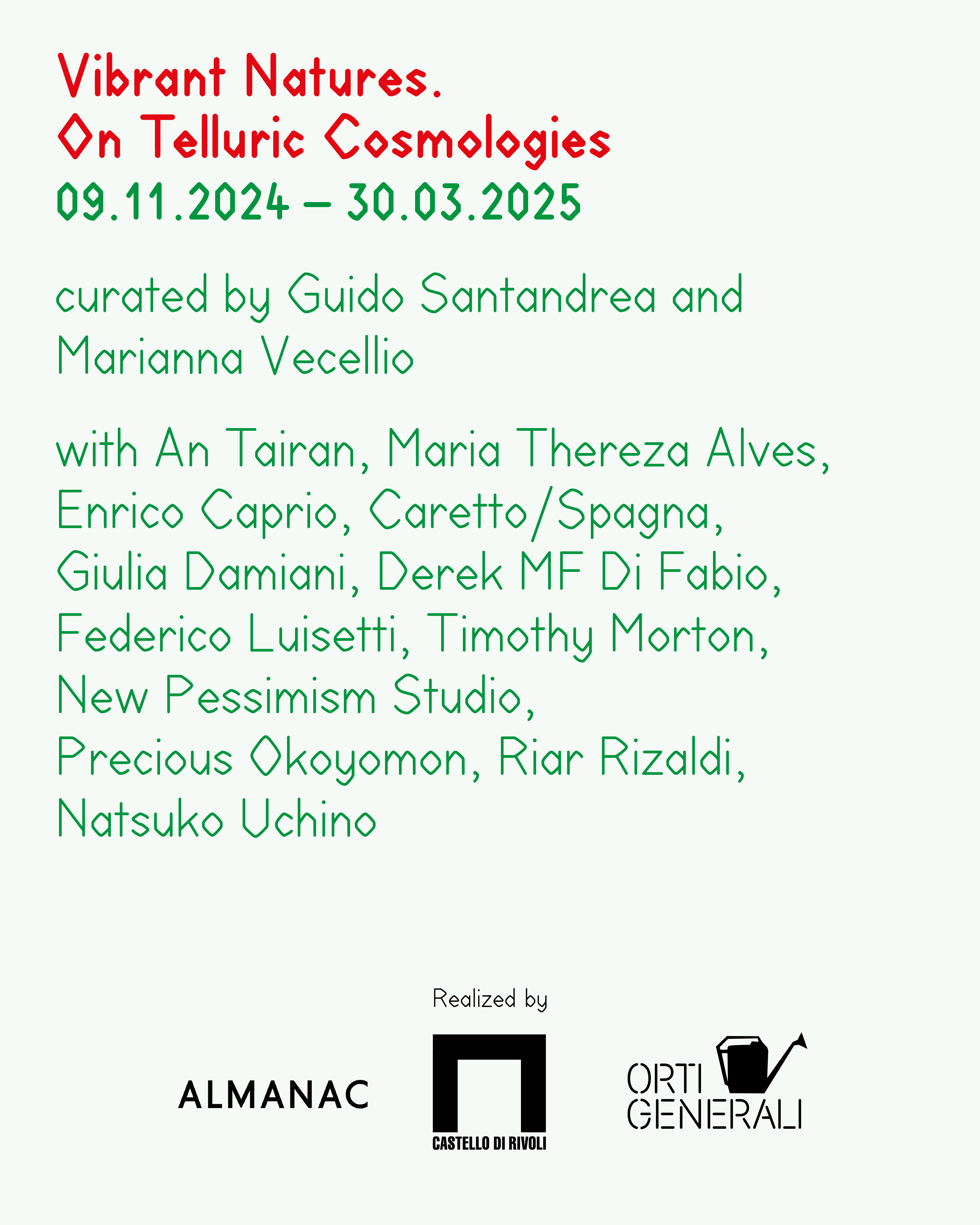 Vibrant Natures.
On Telluric Cosmologies
09.11.2024 – 30.03.2025

curated by Guido Santandrea and Marianna Vecellio

with An Tairan, Maria Thereza Alves, Enrico Caprio, Caretto/Spagna, Giulia Damiani, Derek MF Di Fabio, Federico Luisetti, Timothy Morton, New Pessimism Studio, Precious Okoyomon, Riar Rizaldi, Natsuko Uchino

Realized by

ALMANAC

CASTELLO DI RIVOLI

ORTI
GENERALI